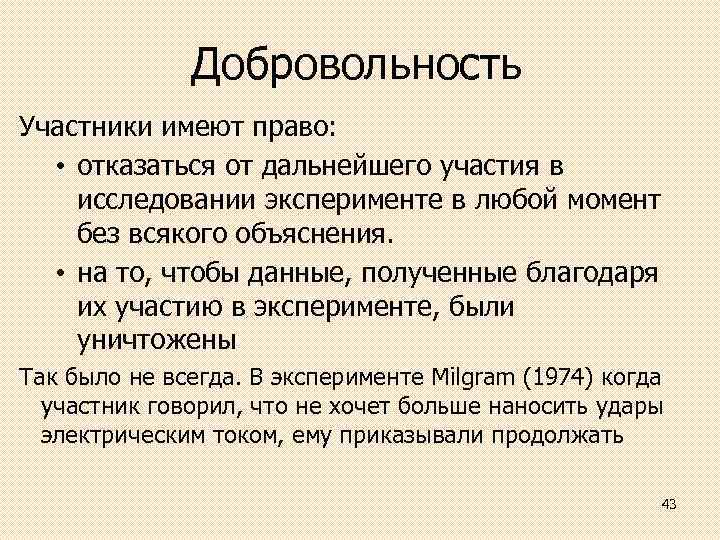 Добровольность

Участники имеют право:

• отказаться от дальнейшего участия в исследовании эксперименте в любой момент без всякого объяснения.

• на то, чтобы данные, полученные благодаря их участию в эксперименте, были уничтожены

Так было не всегда. В эксперименте Milgram (1974) когда участник говорил, что не хочет больше наносить удары электрическим током, ему приказывали продолжать

43